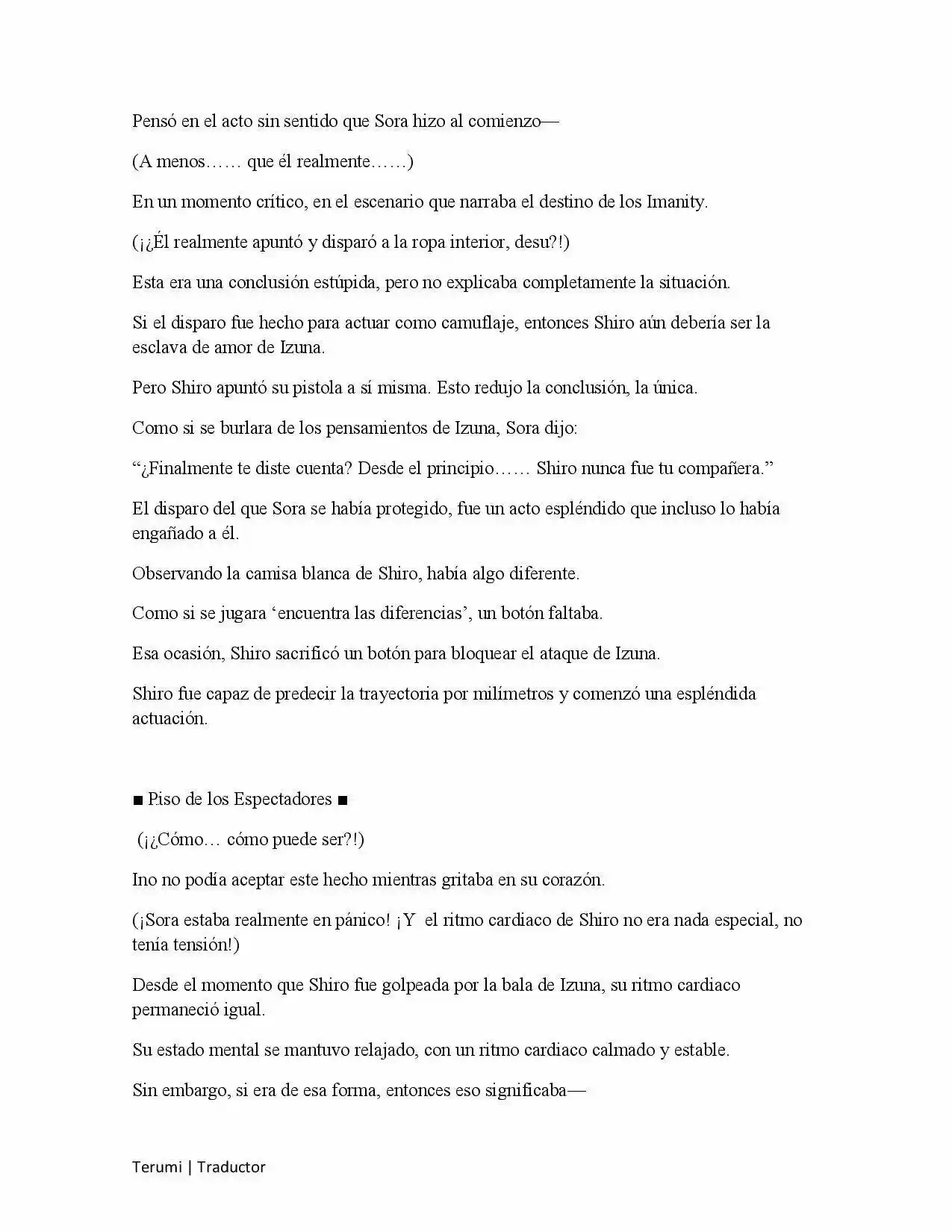 Pensó en el acto sin sentido que Sora hizo al comienzo—

(A menos…… que él realmente……)

En un momento crítico, en el escenario que narraba el destino de los Imanity.

(¡¿Él realmente apuntó y disparó a la ropa interior, desu?!)

Esta era una conclusión estúpida, pero no explicaba completamente la situación.

Si el disparo fue hecho para actuar como camuflaje, entonces Shiro aún debería ser la esclava de amor de Izuna.

Pero Shiro apuntó su pistola a sí misma. Esto redujo la conclusión, la única.

Como si se burlara de los pensamientos de Izuna, Sora dijo:

"¿Finalmente te diste cuenta? Desde el principio…… Shiro nunca fue tu compañera."

El disparo del que Sora se había protegido, fue un acto espléndido que incluso lo había engañado a él.

Observando la camisa blanca de Shiro, había algo diferente.

Como si se jugara 'encuentra las diferencias', un botón faltaba.

Esa ocasión, Shiro sacrificó un botón para bloquear el ataque de Izuna.

Shiro fue capaz de predecir la trayectoria por milímetros y comenzó una espléndida actuación.

■ Piso de los Espectadores ■

(¡¿Cómo… cómo puede ser?!)

Ino no podía aceptar este hecho mientras gritaba en su corazón.

(¡Sora estaba realmente en pánico! ¡Y el ritmo cardiaco de Shiro no era nada especial, no tenía tensión!)

Desde el momento que Shiro fue golpeada por la bala de Izuna, su ritmo cardiaco permaneció igual.

Su estado mental se mantuvo relajado, con un ritmo cardiaco calmado y estable.

Sin embargo, si era de esa forma, entonces eso significaba—

Terumi | Traductor